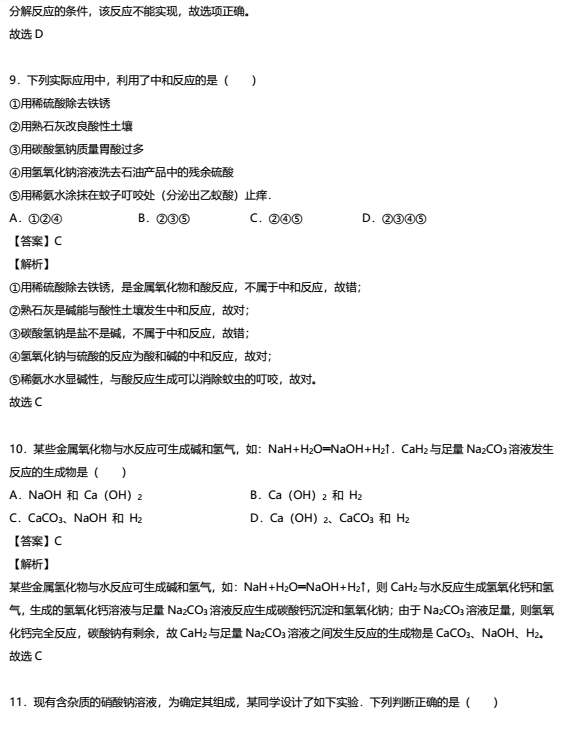 分解反应的条件，该反应不能实现，故选项正确。
故选 D

9．下列实际应用中，利用了中和反应的是（　　）
①用稀硫酸除去铁锈
②用熟石灰改良酸性土壤
③用碳酸氢钠质量胃酸过多
④用氢氧化钠溶液洗去石油产品中的残余硫酸
⑤用稀氨水涂抹在蚊子叮咬处（分泌出乙蚁酸）止痒．
A．①②④　　B．②③⑤　　C．②④⑤　　D．②③④⑤
【答案】C
【解析】
①用稀硫酸除去铁锈，是金属氧化物和酸反应，不属于中和反应，故错；
②熟石灰是碱能与酸性土壤发生中和反应，故对；
③碳酸氢钠是盐不是碱，不属于中和反应，故错；
④氢氧化钠与硫酸的反应为酸和碱的中和反应，故对；
⑤稀氨水水显碱性，与酸反应生成可以消除蚊虫的叮咬，故对。
故选 C

10．某些金属氧化物与水反应可生成碱和氢气，如：$NaH+H_2O═NaOH+H_2↑$．$CaH_2$ 与足量 $Na_2CO_3$ 溶液发生反应的生成物是（　　）
A．NaOH 和 Ca（OH）$_2$
B．Ca（OH）$_2$ 和 $H_2$
C．$CaCO_3$、NaOH 和 $H_2$
D．Ca（OH）$_2$、$CaCO_3$ 和 $H_2$
【答案】C
【解析】
某些金属氢化物与水反应可生成碱和氢气，如：$NaH+H_2O═NaOH+H_2↑$，则 $CaH_2$ 与水反应生成氢氧化钙和氢气，生成的氢氧化钙溶液与足量 $Na_2CO_3$ 溶液反应生成碳酸钙沉淀和氢氧化钠；由于 $Na_2CO_3$ 溶液足量，则氢氧化钙完全反应，碳酸钠有剩余，故 $CaH_2$ 与足量 $Na_2CO_3$ 溶液之间发生反应的生成物是 $CaCO_3$、NaOH、$H_2$。
故选 C

11．现有含杂质的硝酸钠溶液，为确定其组成，某同学设计了如下实验．下列判断正确的是（　　）